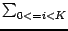 $\sum_{0<=i<K}$